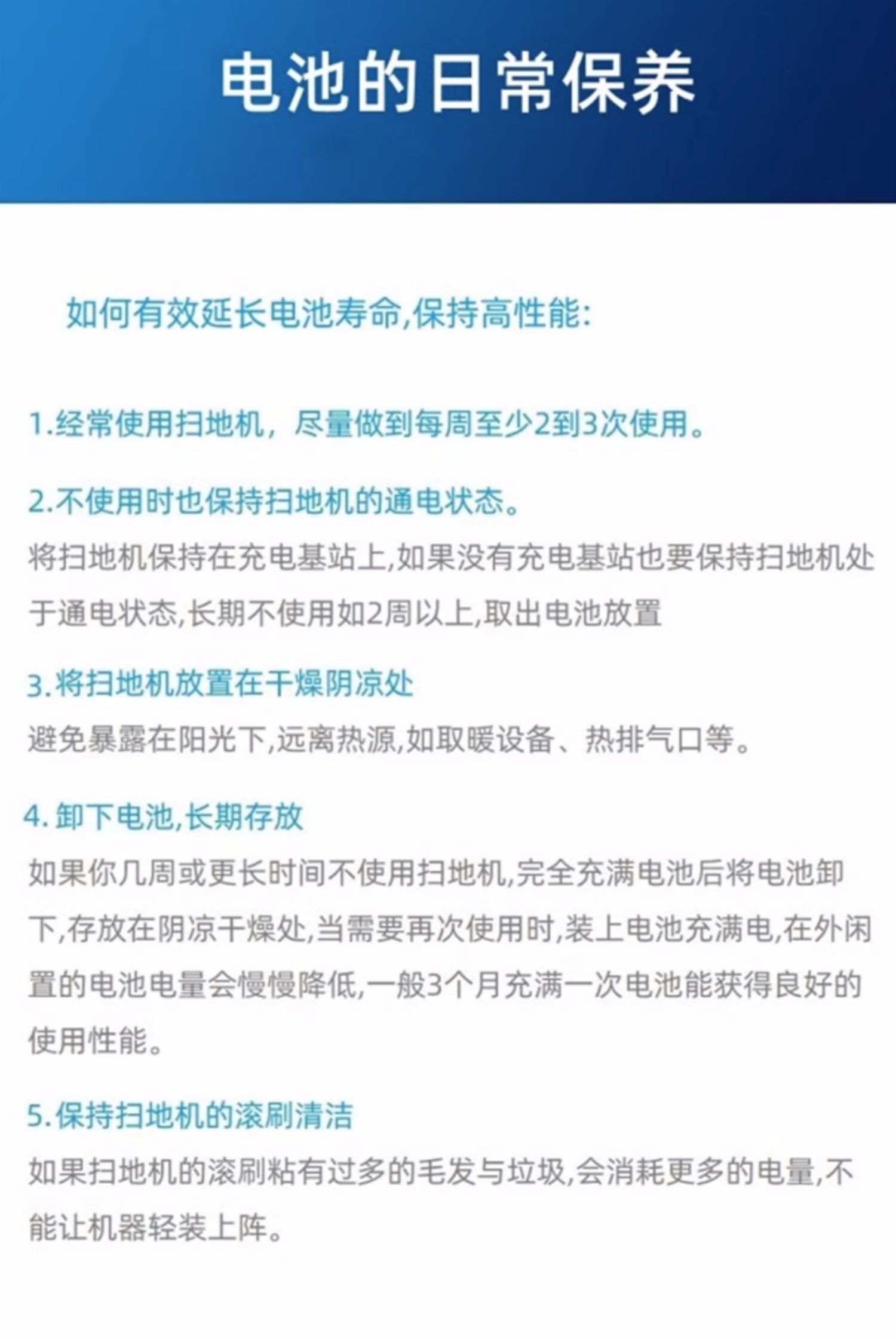 电池的日常保养

如何有效延长电池寿命,保持高性能:

1.经常使用扫地机，尽量做到每周至少2到3次使用。

2.不使用时也保持扫地机的通电状态。
将扫地机保持在充电基站上,如果没有充电基站也要保持扫地机处于通电状态,长期不使用如2周以上,取出电池放置

3.将扫地机放置在干燥阴凉处
避免暴露在阳光下,远离热源,如取暖设备、热排气口等。

4.卸下电池,长期存放
如果你几周或更长时间不使用扫地机,完全充满电池后将电池卸下,存放在阴凉干燥处,当需要再次使用时,装上电池充满电,在外闲置的电池电量会慢慢降低,一般3个月充满一次电池能获得良好的使用性能。

5.保持扫地机的滚刷清洁
如果扫地机的滚刷粘有过多的毛发与垃圾,会消耗更多的电量,不能让机器轻装上阵。